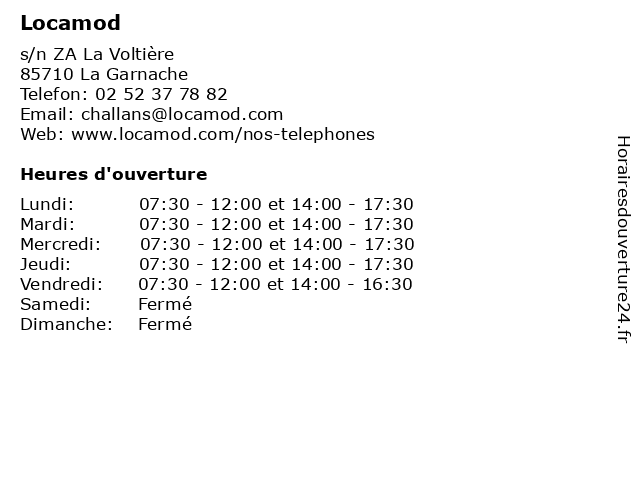 Locamod

s/n ZA La Voltière
85710 La Garnache
Telefon: 02 52 37 78 82
Email: challans@locamod.com
Web: www.locamod.com/nos-telephones

Heures d'ouverture

| | |
|---|---|
| Lundi: | 07:30 - 12:00 et 14:00 - 17:30 |
| Mardi: | 07:30 - 12:00 et 14:00 - 17:30 |
| Mercredi: | 07:30 - 12:00 et 14:00 - 17:30 |
| Jeudi: | 07:30 - 12:00 et 14:00 - 17:30 |
| Vendredi: | 07:30 - 12:00 et 14:00 - 16:30 |
| Samedi: | Fermé |
| Dimanche: | Fermé |

Horairesdouverture24.fr